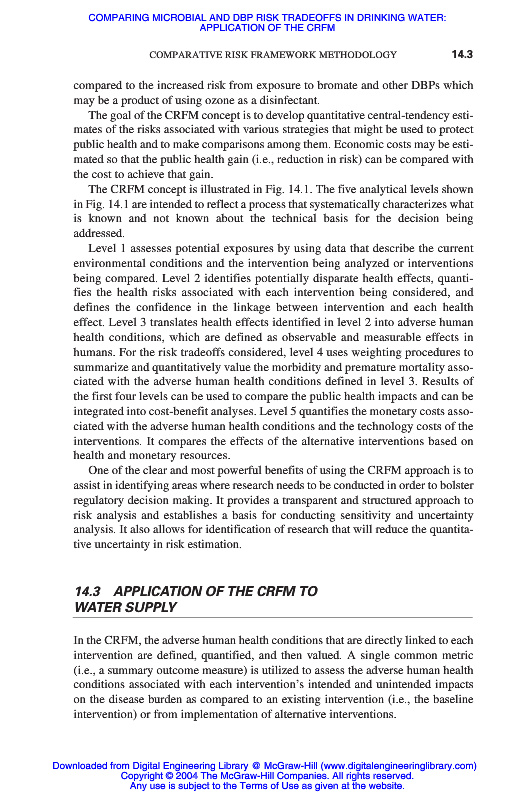 COMPARING MICROBIAL AND DBP RISK TRADEOFFS IN DRINKING WATER: APPLICATION OF THE CRFM

COMPARATIVE RISK FRAMEWORK METHODOLOGY 14.3

compared to the increased risk from exposure to bromate and other DBPs which may be a product of using ozone as a disinfectant.

The goal of the CRFM concept is to develop quantitative central-tendency estimates of the risks associated with various strategies that might be used to protect public health and to make comparisons among them. Economic costs may be estimated so that the public health gain (i.e., reduction in risk) can be compared with the cost to achieve that gain.

The CRFM concept is illustrated in Fig. 14.1. The five analytical levels shown in Fig. 14.1 are intended to reflect a process that systematically characterizes what is known and not known about the technical basis for the decision being addressed.

Level 1 assesses potential exposures by using data that describe the current environmental conditions and the intervention being analyzed or interventions being compared. Level 2 identifies potentially disparate health effects, quantifies the health risks associated with each intervention being considered, and defines the confidence in the linkage between intervention and each health effect. Level 3 translates health effects identified in level 2 into adverse human health conditions, which are defined as observable and measurable effects in humans. For the risk tradeoffs considered, level 4 uses weighting procedures to summarize and quantitatively value the morbidity and premature mortality associated with the adverse human health conditions defined in level 3. Results of the first four levels can be used to compare the public health impacts and can be integrated into cost-benefit analyses. Level 5 quantifies the monetary costs associated with the adverse human health conditions and the technology costs of the interventions. It compares the effects of the alternative interventions based on health and monetary resources.

One of the clear and most powerful benefits of using the CRFM approach is to assist in identifying areas where research needs to be conducted in order to bolster regulatory decision making. It provides a transparent and structured approach to risk analysis and establishes a basis for conducting sensitivity and uncertainty analysis. It also allows for identification of research that will reduce the quantitative uncertainty in risk estimation.

14.3 APPLICATION OF THE CRFM TO WATER SUPPLY

In the CRFM, the adverse human health conditions that are directly linked to each intervention are defined, quantified, and then valued. A single common metric (i.e., a summary outcome measure) is utilized to assess the adverse human health conditions associated with each intervention's intended and unintended impacts on the disease burden as compared to an existing intervention (i.e., the baseline intervention) or from implementation of alternative interventions.

Downloaded from Digital Engineering Library @ McGraw-Hill (www.digitalengineeringlibrary.com)
Copyright © 2004 The McGraw-Hill Companies. All rights reserved.
Any use is subject to the Terms of Use as given at the website.